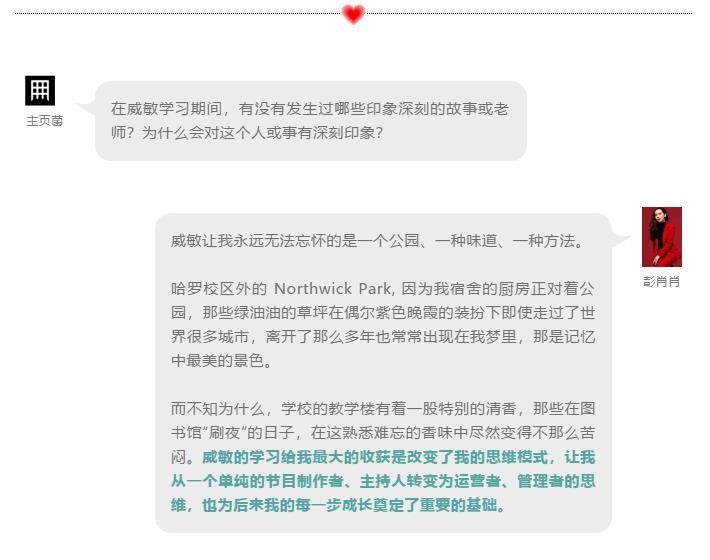 主页菌

在威敏学习期间，有没有发生过哪些印象深刻的故事或老师？为什么会对这个人或事有深刻印象？

彭肖肖

威敏让我永远无法忘怀的是一个公园、一种味道、一种方法。

哈罗校区外的 Northwick Park, 因为我宿舍的厨房正对着公园，那些绿油油的草坪在偶尔紫色晚霞的装扮下即使走过了世界很多城市，离开了那么多年也常常出现在我梦里，那是记忆中最美的景色。

而不知为什么，学校的教学楼有着一股特别的清香，那些在图书馆“刷夜”的日子，在这熟悉难忘的香味中尽然变得不那么苦闷。威敏的学习给我最大的收获是改变了我的思维模式，让我从一个单纯的节目制作者、主持人转变为运营者、管理者的思维，也为后来我的每一步成长奠定了重要的基础。